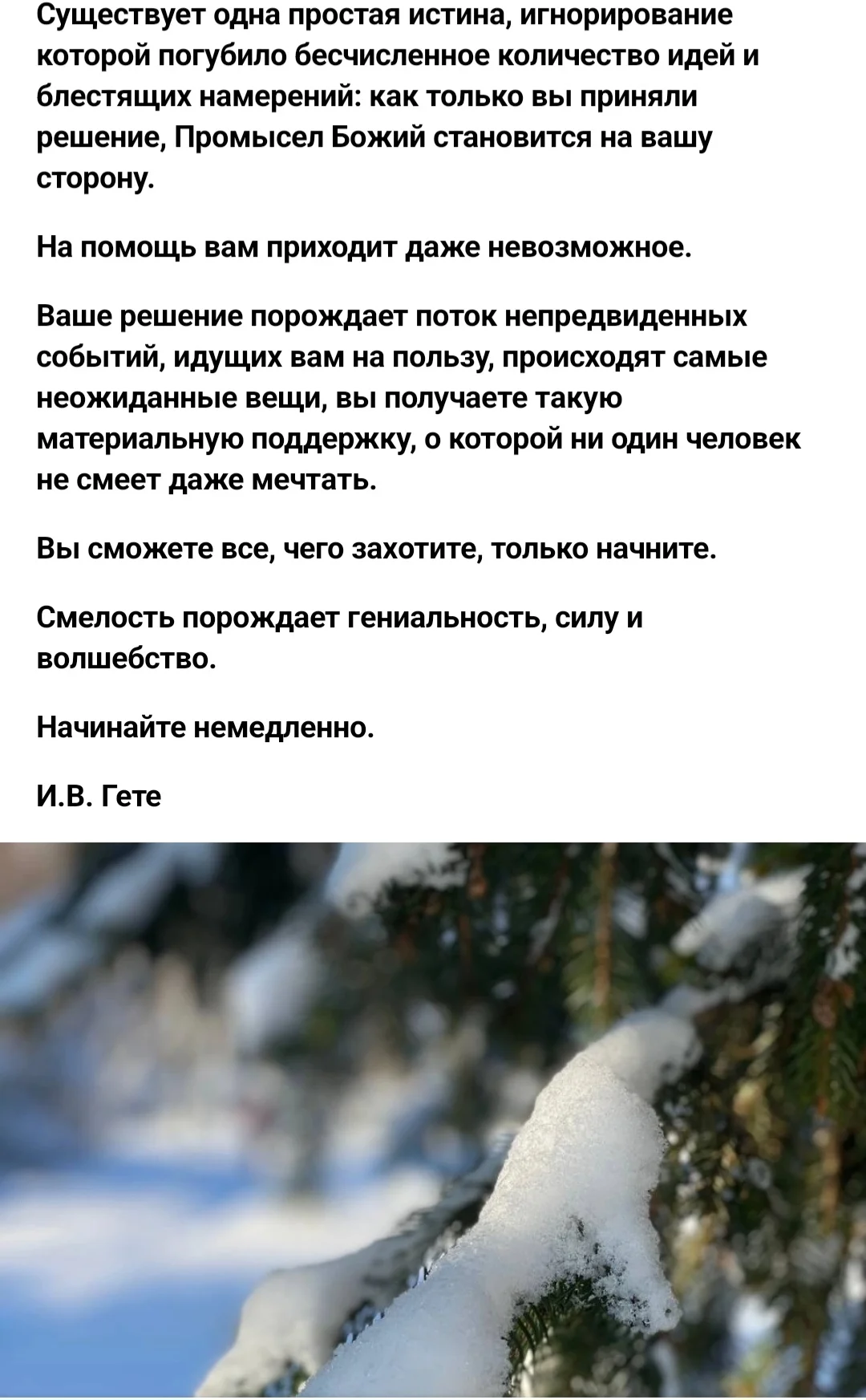 Существует одна простая истина, игнорирование которой погубило бесчисленное количество идей и блестящих намерений: как только вы приняли решение, Промысел Божий становится на вашу сторону.

На помощь вам приходит даже невозможное.

Ваше решение порождает поток непредвиденных событий, идущих вам на пользу, происходят самые неожиданные вещи, вы получаете такую материальную поддержку, о которой ни один человек не смеет даже мечтать.

Вы сможете все, чего захотите, только начните.

Смелость порождает гениальность, силу и волшебство.

Начинайте немедленно.

И.В. Гете